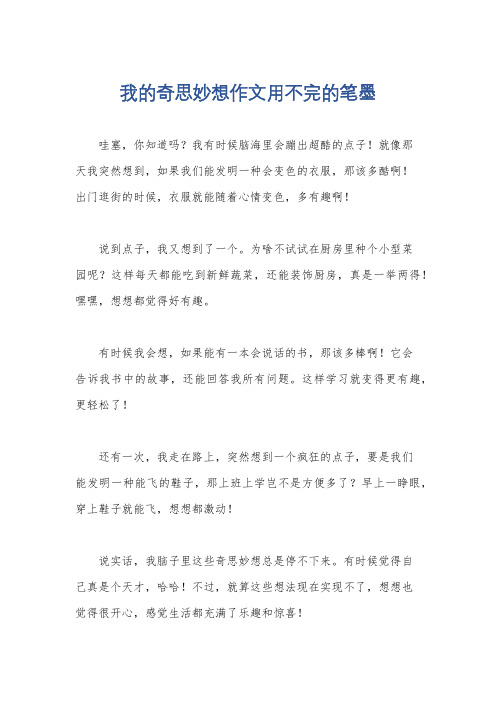 我的奇思妙想作文用不完的笔墨

哇塞，你知道吗？我有时候脑海里会蹦出超酷的点子！就像那天我突然想到，如果我们能发明一种会变色的衣服，那该多酷啊！出门逛街的时候，衣服就能随着心情变色，多有趣啊！

说到点子，我又想到了一个。为啥不试试在厨房里种个小型菜园呢？这样每天都能吃到新鲜蔬菜，还能装饰厨房，真是一举两得！嘿嘿，想想都觉得好有趣。

有时候我会想，如果能有一本会说话的书，那该多棒啊！它会告诉我书中的故事，还能回答我所有问题。这样学习就变得更有趣，更轻松了！

还有一次，我走在路上，突然想到一个疯狂的点子，要是我们能发明一种能飞的鞋子，那上班上学岂不是方便多了？早上一睁眼，穿上鞋子就能飞，想想都激动！

说实话，我脑子里这些奇思妙想总是停不下来。有时候觉得自己真是个天才，哈哈！不过，就算这些想法现在实现不了，想想也觉得很开心，感觉生活都充满了乐趣和惊喜！